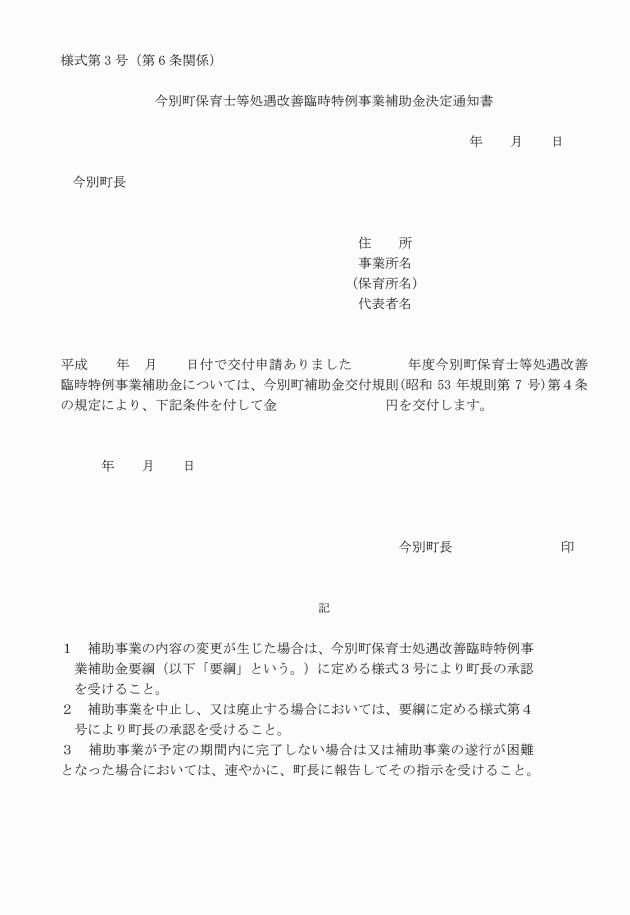 様式第３号（第６条関係）

今別町保育士等処遇改善臨時特例事業補助金決定通知書

年　　月　　日

今別町長

住　　所
事業所名
（保育所名）
代表者名

平成　　年　月　　日付で交付申請ありました　　　　年度今別町保育士等処遇改善臨時特例事業補助金については、今別町補助金交付規則（昭和 53 年規則第 7 号）第４条の規定により、下記条件を付して金　　　　　　　　円を交付します。

年　　月　　日

今別町長　　　　　　　印

記

１　補助事業の内容の変更が生じた場合は、今別町保育士処遇改善臨時特例事業補助金要綱（以下「要綱」という。）に定める様式３号により町長の承認を受けること。
２　補助事業を中止し、又は廃止する場合においては、要綱に定める様式第４号により町長の承認を受けること。
３　補助事業が予定の期間内に完了しない場合は又は補助事業の遂行が困難となった場合においては、速やかに、町長に報告してその指示を受けること。